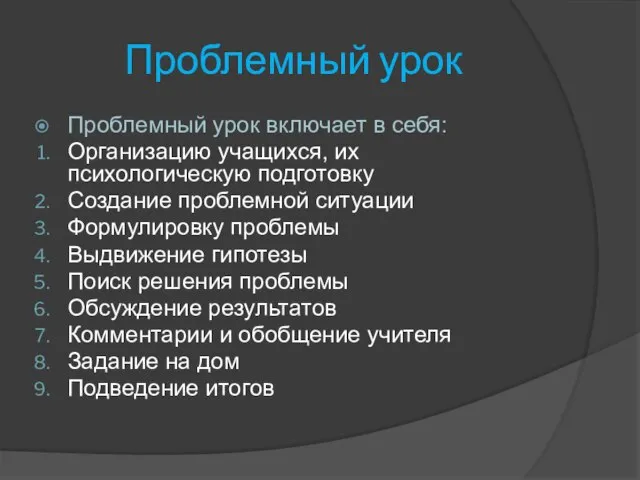 Проблемный урок

Проблемный урок включает в себя:

1. Организацию учащихся, их психологическую подготовку
2. Создание проблемной ситуации
3. Формулировку проблемы
4. Выдвижение гипотезы
5. Поиск решения проблемы
6. Обсуждение результатов
7. Комментарии и обобщение учителя
8. Задание на дом
9. Подведение итогов